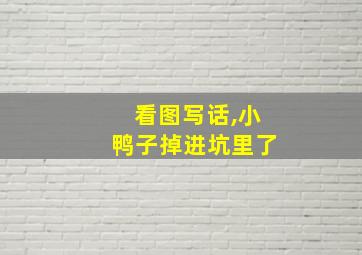 看图写话,小鸭子掉进坑里了